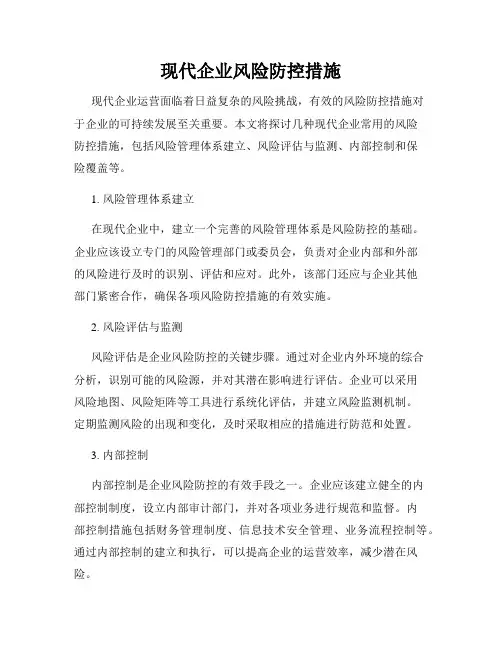 现代企业风险防控措施

现代企业运营面临着日益复杂的风险挑战，有效的风险防控措施对于企业的可持续发展至关重要。本文将探讨几种现代企业常用的风险防控措施，包括风险管理体系建立、风险评估与监测、内部控制和保险覆盖等。

1. 风险管理体系建立

在现代企业中，建立一个完善的风险管理体系是风险防控的基础。企业应该设立专门的风险管理部门或委员会，负责对企业内部和外部的风险进行及时的识别、评估和应对。此外，该部门还应与企业其他部门紧密合作，确保各项风险防控措施的有效实施。

2. 风险评估与监测

风险评估是企业风险防控的关键步骤。通过对企业内外环境的综合分析，识别可能的风险源，并对其潜在影响进行评估。企业可以采用风险地图、风险矩阵等工具进行系统化评估，并建立风险监测机制。定期监测风险的出现和变化，及时采取相应的措施进行防范和处置。

3. 内部控制

内部控制是企业风险防控的有效手段之一。企业应该建立健全的内部控制制度，设立内部审计部门，并对各项业务进行规范和监督。内部控制措施包括财务管理制度、信息技术安全管理、业务流程控制等。通过内部控制的建立和执行，可以提高企业的运营效率，减少潜在风险。